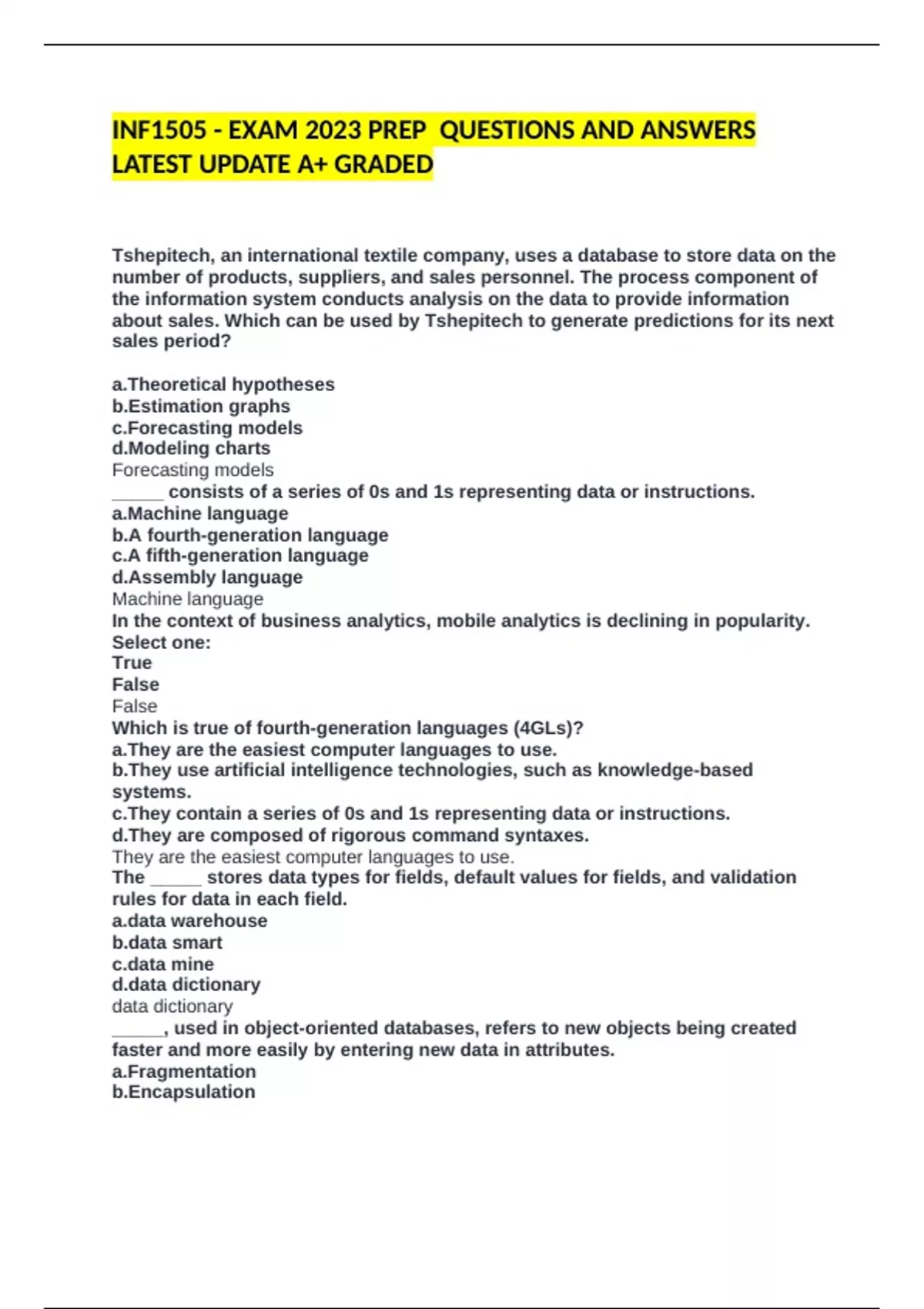 INF1505 - EXAM 2023 PREP QUESTIONS AND ANSWERS LATEST UPDATE A+ GRADED

Tshepitech, an international textile company, uses a database to store data on the number of products, suppliers, and sales personnel. The process component of the information system conducts analysis on the data to provide information about sales. Which can be used by Tshepitech to generate predictions for its next sales period?

a.Theoretical hypotheses
b.Estimation graphs
c.Forecasting models
d.Modeling charts
Forecasting models
_____ consists of a series of 0s and 1s representing data or instructions.
a.Machine language
b.A fourth-generation language
c.A fifth-generation language
d.Assembly language
Machine language
In the context of business analytics, mobile analytics is declining in popularity.
Select one:
True
False
False
Which is true of fourth-generation languages (4GLs)?
a.They are the easiest computer languages to use.
b.They use artificial intelligence technologies, such as knowledge-based systems.
c.They contain a series of 0s and 1s representing data or instructions.
d.They are composed of rigorous command syntaxes.
They are the easiest computer languages to use.
The _____ stores data types for fields, default values for fields, and validation rules for data in each field.
a.data warehouse
b.data smart
c.data mine
d.data dictionary
data dictionary
_____, used in object-oriented databases, refers to new objects being created faster and more easily by entering new data in attributes.
a.Fragmentation
b.Encapsulation